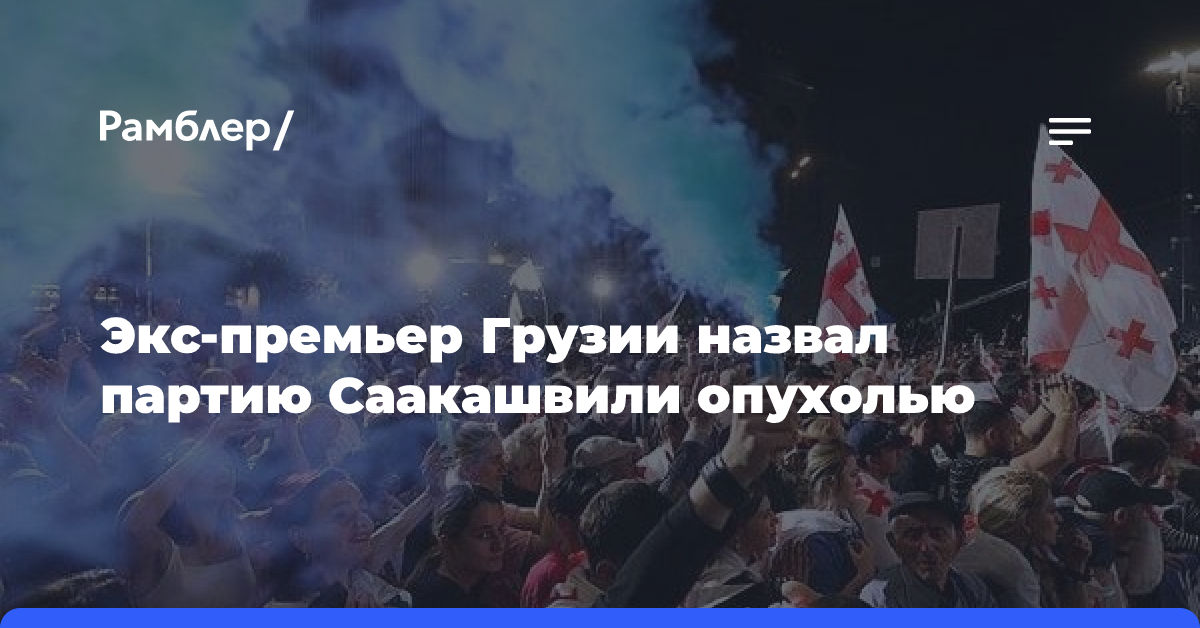 Рамблер/

Экс-премьер Грузии назвал партию Саакашвили опухолью